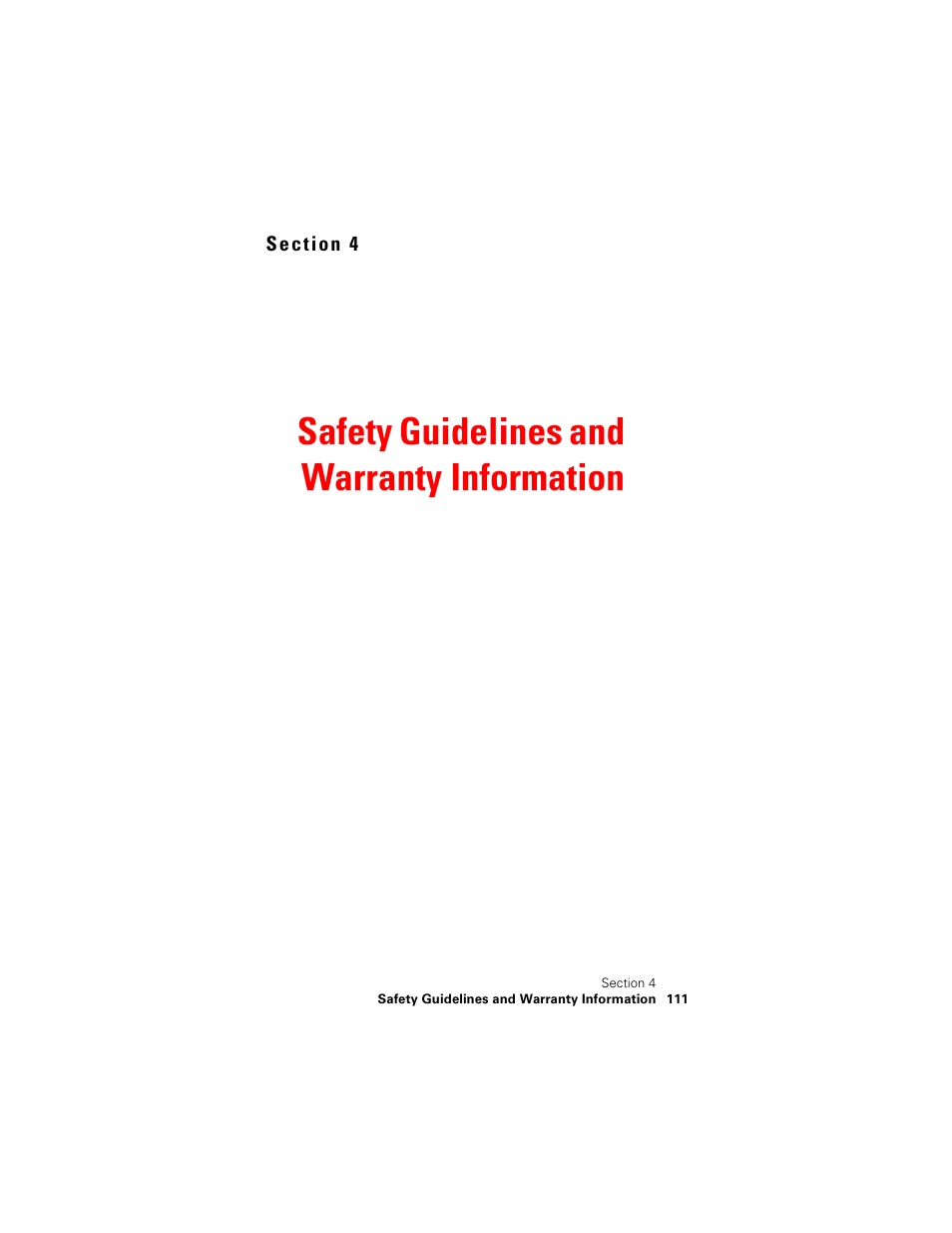 Section 4

Safety Guidelines and Warranty Information

Section 4
Safety Guidelines and Warranty Information 111